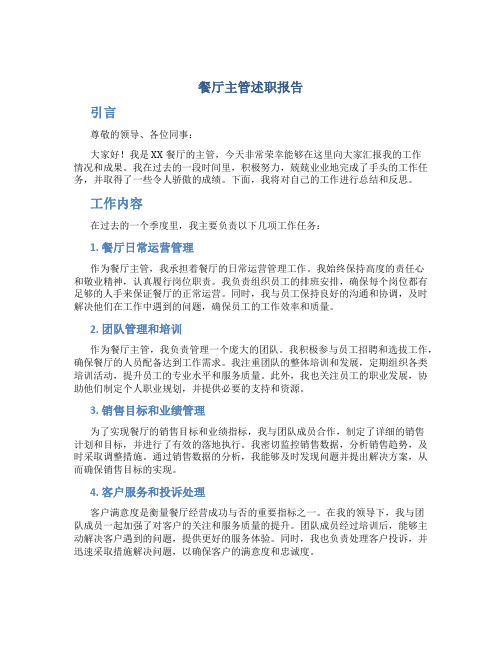 餐厅主管述职报告

引言

尊敬的领导、各位同事：

大家好！我是XX餐厅的主管，今天非常荣幸能够在这里向大家汇报我的工作情况和成果。我在过去的一段时间里，积极努力，兢兢业业地完成了手头的工作任务，并取得了一些令人骄傲的成绩。下面，我将对自己的工作进行总结和反思。

工作内容

在过去的一个季度里，我主要负责以下几项工作任务：

1. 餐厅日常运营管理

作为餐厅主管，我承担着餐厅的日常运营管理工作。我始终保持高度的责任心和敬业精神，认真履行岗位职责。我负责组织员工的排班安排，确保每个岗位都有足够的人手来保证餐厅的正常运营。同时，我与员工保持良好的沟通和协调，及时解决他们在工作中遇到的问题，确保员工的工作效率和质量。

2. 团队管理和培训

作为餐厅主管，我负责管理一个庞大的团队。我积极参与员工招聘和选拔工作，确保餐厅的人员配备达到工作需求。我注重团队的整体培训和发展，定期组织各类培训活动，提升员工的专业水平和服务质量。此外，我也关注员工的职业发展，协助他们制定个人职业规划，并提供必要的支持和资源。

3. 销售目标和业绩管理

为了实现餐厅的销售目标和业绩指标，我与团队成员合作，制定了详细的销售计划和目标，并进行了有效的落地执行。我密切监控销售数据，分析销售趋势，及时采取调整措施。通过销售数据的分析，我能够及时发现问题并提出解决方案，从而确保销售目标的实现。

4. 客户服务和投诉处理

客户满意度是衡量餐厅经营成功与否的重要指标之一。在我的领导下，我与团队成员一起加强了对客户的关注和服务质量的提升。团队成员经过培训后，能够主动解决客户遇到的问题，提供更好的服务体验。同时，我也负责处理客户投诉，并迅速采取措施解决问题，以确保客户的满意度和忠诚度。